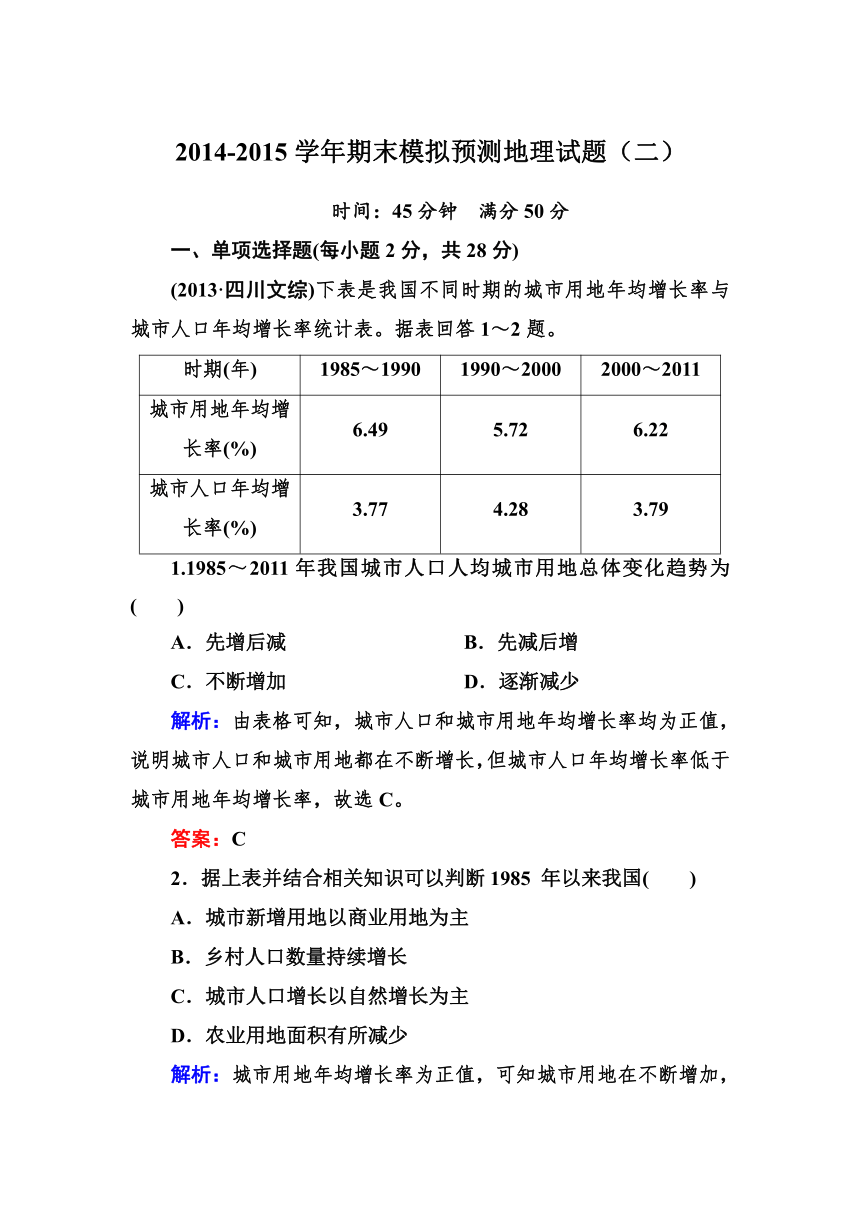 2014-2015 学年期末模拟预测地理试题（二）

时间：45 分钟　满分 50 分

一、单项选择题(每小题 2 分，共 28 分)

(2013·四川文综)下表是我国不同时期的城市用地年均增长率与城市人口年均增长率统计表。据表回答 1～2 题。

| 时期(年) | 1985～1990 | 1990～2000 | 2000～2011 |
|---|---|---|---|
| 城市用地年均增长率(%) | 6.49 | 5.72 | 6.22 |
| 城市人口年均增长率(%) | 3.77 | 4.28 | 3.79 |

1.1985～2011 年我国城市人口人均城市用地总体变化趋势为(　　)

A．先增后减　　B．先减后增

C．不断增加　　D．逐渐减少

解析：由表格可知，城市人口和城市用地年均增长率均为正值，说明城市人口和城市用地都在不断增长，但城市人口年均增长率低于城市用地年均增长率，故选 C。

答案：C

2．据上表并结合相关知识可以判断 1985 年以来我国(　　)

A．城市新增用地以商业用地为主

B．乡村人口数量持续增长

C．城市人口增长以自然增长为主

D．农业用地面积有所减少

解析：城市用地年均增长率为正值，可知城市用地在不断增加，